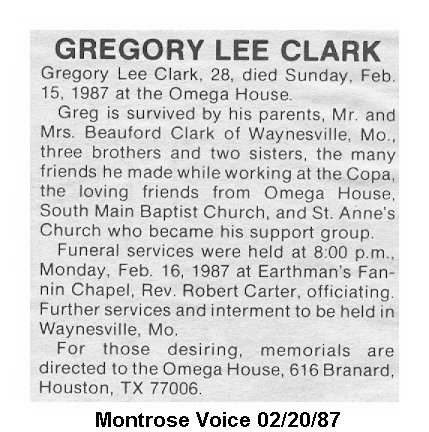 GREGORY LEE CLARK

Gregory Lee Clark, 28, died Sunday, Feb. 15, 1987 at the Omega House.

Greg is survived by his parents, Mr. and Mrs. Beauford Clark of Waynesville, Mo., three brothers and two sisters, the many friends he made while working at the Copa, the loving friends from Omega House, South Main Baptist Church, and St. Anne's Church who became his support group.

Funeral services were held at 8:00 p.m., Monday, Feb. 16, 1987 at Earthman's Fannin Chapel, Rev. Robert Carter, officiating. Further services and interment to be held in Waynesville, Mo.

For those desiring, memorials are directed to the Omega House, 616 Branard, Houston, TX 77006.

Montrose Voice 02/20/87